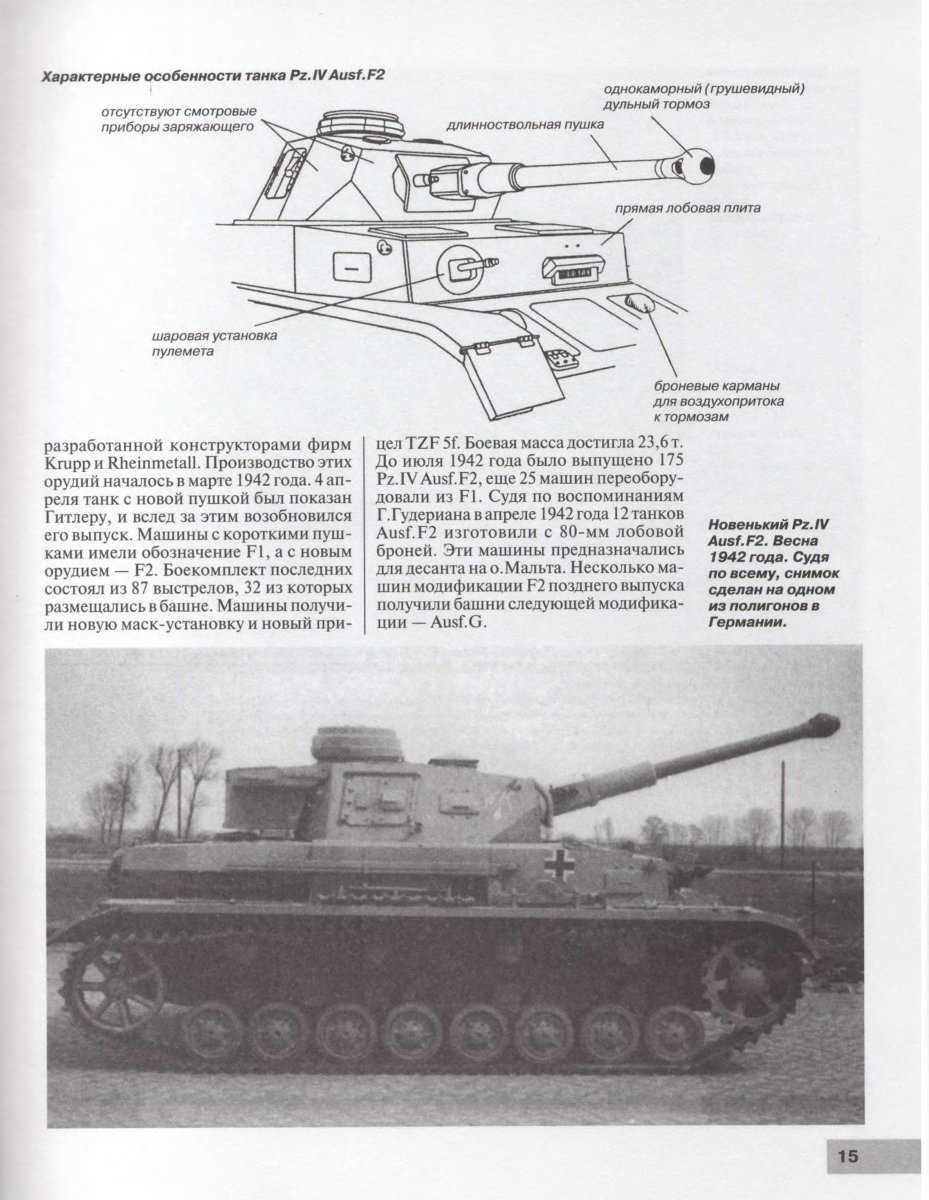 Характерные особенности танка Pz.IV Ausf.F2

отсутствуют смотровые приборы заряжающего

однокаморный (грушевидный) дульный тормоз

длинноствольная пушка

прямая лобовая плита

шаровая установка пулемета

броневые карманы для воздухопритока к тормозам

разработанной конструкторами фирм Krupp и Rheinmetall. Производство этих орудий началось в марте 1942 года. 4 апреля танк с новой пушкой был показан Гитлеру, и вслед за этим возобновился его выпуск. Машины с короткими пушками имели обозначение F1, а с новым орудием — F2. Боекомплект последних состоял из 87 выстрелов, 32 из которых размещались в башне. Машины получили новую маск-установку и новый прицел TZF 5f. Боевая масса достигла 23,6 т. До июля 1942 года было выпущено 175 Pz.IV Ausf.F2, еще 25 машин переоборудовали из F1. Судя по воспоминаниям Г.Гудериана в апреле 1942 года 12 танков Ausf.F2 изготовили с 80-мм лобовой броней. Эти машины предназначались для десанта на о.Мальта. Несколько машин модификации F2 позднего выпуска получили башни следующей модификации — Ausf.G.

Новенький Pz.IV Ausf.F2. Весна 1942 года. Судя по всему, снимок сделан на одном из полигонов в Германии.

15